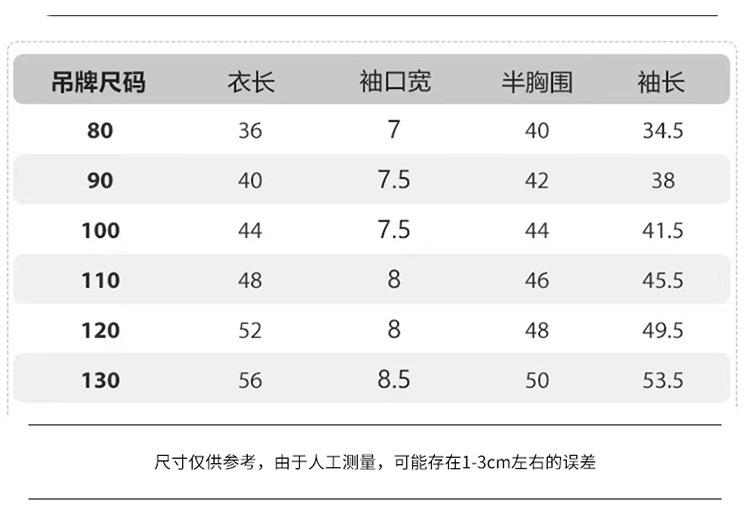 | 吊牌尺码 | 衣长 | 袖口宽 | 半胸围 | 袖长 |
|---|---|---|---|---|
| 80 | 36 | 7 | 40 | 34.5 |
| 90 | 40 | 7.5 | 42 | 38 |
| 100 | 44 | 7.5 | 44 | 41.5 |
| 110 | 48 | 8 | 46 | 45.5 |
| 120 | 52 | 8 | 48 | 49.5 |
| 130 | 56 | 8.5 | 50 | 53.5 |

尺寸仅供参考，由于人工测量，可能存在1-3cm左右的误差